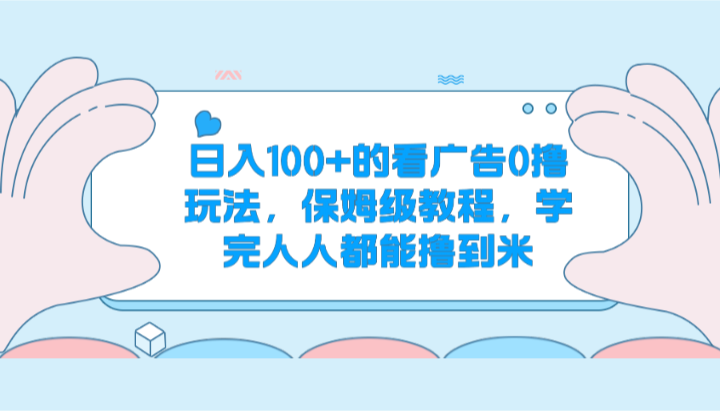 日入100+的看广告0撸玩法，保姆级教程，学完人人都能撸到米